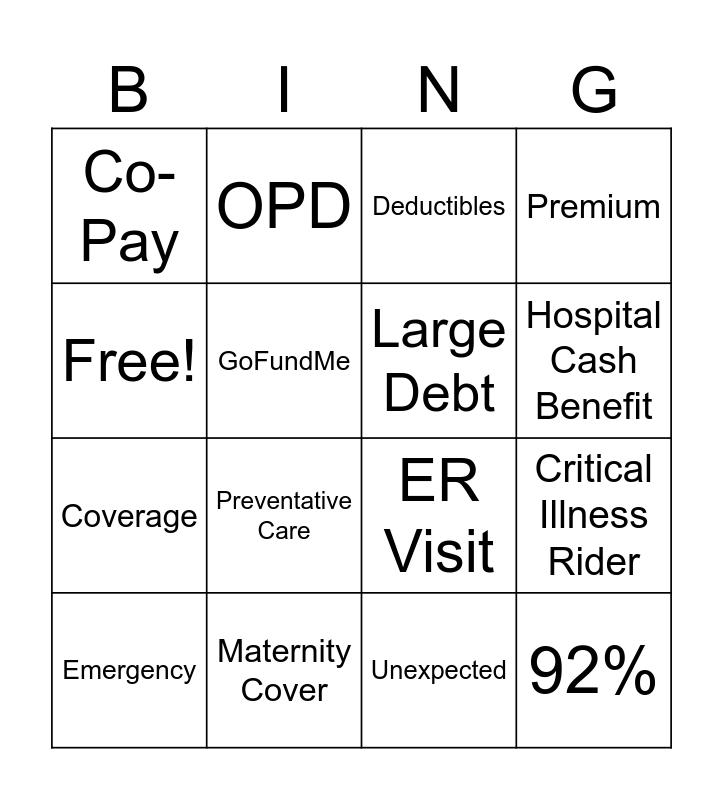 | B | I | N | G |
|---|---|---|---|
| Co-Pay | OPD | Deductibles | Premium |
| Free! | GoFundMe | Large Debt | Hospital Cash Benefit |
| Coverage | Preventative Care | ER Visit | Critical Illness Rider |
| Emergency | Maternity Cover | Unexpected | 92% |